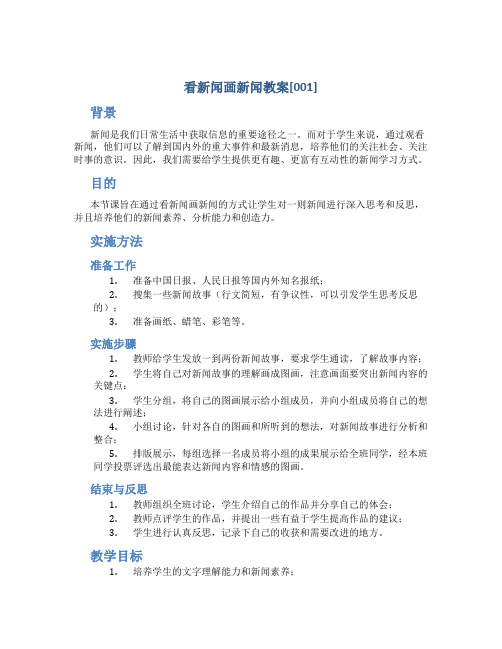 看新闻画新闻教案[001]

背景

新闻是我们日常生活中获取信息的重要途径之一。而对于学生来说，通过观看新闻，他们可以了解到国内外的重大事件和最新消息，培养他们的关注社会、关注时事的意识。因此，我们需要给学生提供更有趣、更富有互动性的新闻学习方式。

目的

本节课旨在通过看新闻画新闻的方式让学生对一则新闻进行深入思考和反思，并且培养他们的新闻素养、分析能力和创造力。

实施方法

准备工作

1. 准备中国日报、人民日报等国内外知名报纸；
2. 搜集一些新闻故事（行文简短，有争议性，可以引发学生思考反思的）；
3. 准备画纸、蜡笔、彩笔等。

实施步骤

1. 教师给学生发放一到两份新闻故事，要求学生通读，了解故事内容；
2. 学生将自己对新闻故事的理解画成图画，注意画面要突出新闻内容的关键点；
3. 学生分组，将自己的图画展示给小组成员，并向小组成员将自己的想法进行阐述；
4. 小组讨论，针对各自的图画和所听到的想法，对新闻故事进行分析和整合；
5. 排版展示，每组选择一名成员将小组的成果展示给全班同学，经本班同学投票评选出最能表达新闻内容和情感的图画。

结束与反思

1. 教师组织全班讨论，学生介绍自己的作品并分享自己的体会；
2. 教师点评学生的作品，并提出一些有益于学生提高作品的建议；
3. 学生进行认真反思，记录下自己的收获和需要改进的地方。

教学目标

1. 培养学生的文字理解能力和新闻素养；